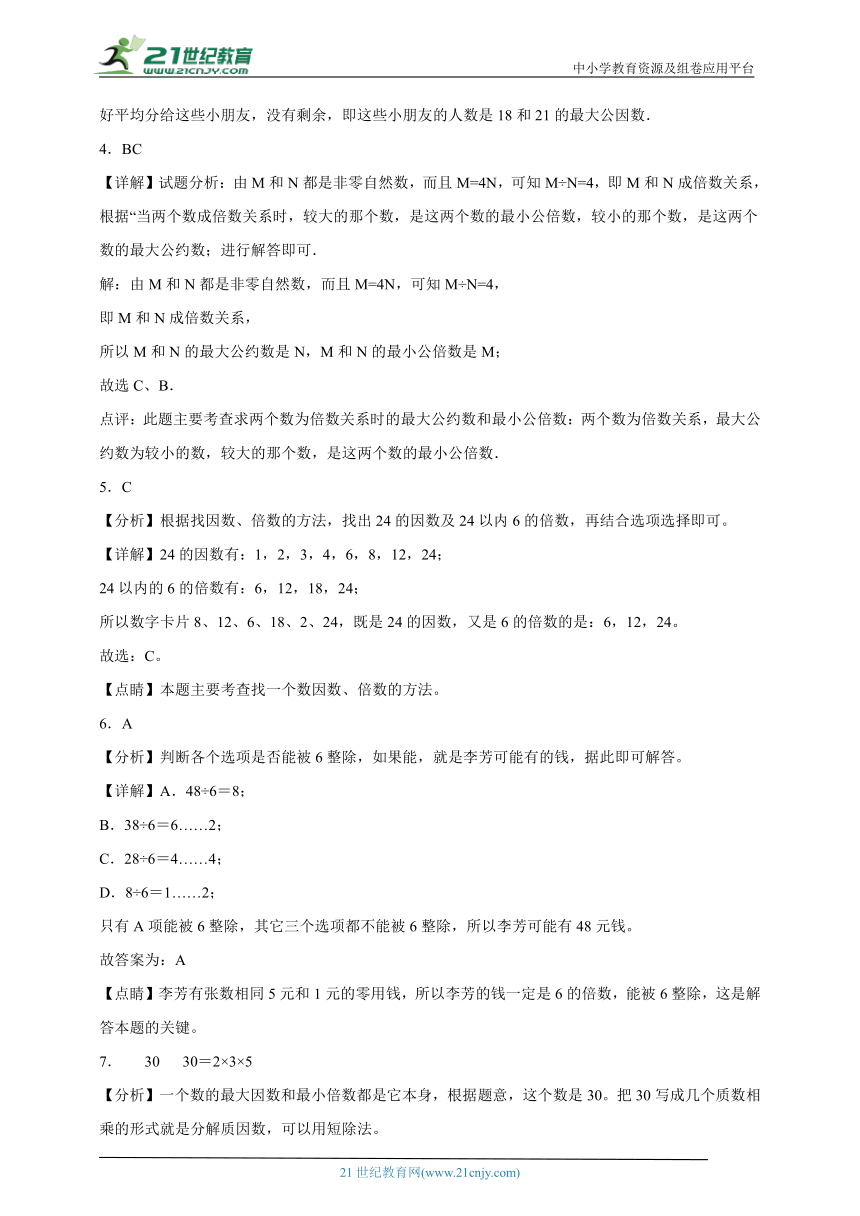 21世纪教育
www.21cnjy.com
中小学教育资源及组卷应用平台

好平均分给这些小朋友，没有剩余，即这些小朋友的人数是 18 和 21 的最大公因数.

4．BC

【详解】试题分析：由 M 和 N 都是非零自然数，而且 M=4N，可知 M÷N=4，即 M 和 N 成倍数关系，根据“当两个数成倍数关系时，较大的那个数，是这两个数的最小公倍数，较小的那个数，是这两个数的最大公约数；进行解答即可.

解：由 M 和 N 都是非零自然数，而且 M=4N，可知 M÷N=4，

即 M 和 N 成倍数关系，

所以 M 和 N 的最大公约数是 N，M 和 N 的最小公倍数是 M；

故选 C、B.

点评：此题主要考查求两个数为倍数关系时的最大公约数和最小公倍数：两个数为倍数关系，最大公约数为较小的数，较大的那个数，是这两个数的最小公倍数.

5．C

【分析】根据找因数、倍数的方法，找出 24 的因数及 24 以内 6 的倍数，再结合选项选择即可。

【详解】24 的因数有：1，2，3，4，6，8，12，24；

24 以内的 6 的倍数有：6，12，18，24；

所以数字卡片 8、12、6、18、2、24，既是 24 的因数，又是 6 的倍数的是：6，12，24。

故选：C。

【点睛】本题主要考查找一个数因数、倍数的方法。

6．A

【分析】判断各个选项是否能被 6 整除，如果能，就是李芳可能有的钱，据此即可解答。

【详解】A．48÷6＝8；

B．38÷6＝6……2；

C．28÷6＝4……4；

D．8÷6＝1……2；

只有 A 项能被 6 整除，其它三个选项都不能被 6 整除，所以李芳可能有 48 元钱。

故答案为：A

【点睛】李芳有张数相同 5 元和 1 元的零用钱，所以李芳的钱一定是 6 的倍数，能被 6 整除，这是解答本题的关键。

7．　30　30＝2×3×5

【分析】一个数的最大因数和最小倍数都是它本身，根据题意，这个数是 30。把 30 写成几个质数相乘的形式就是分解质因数，可以用短除法。

21 世纪教育网(www.21cnjy.com)